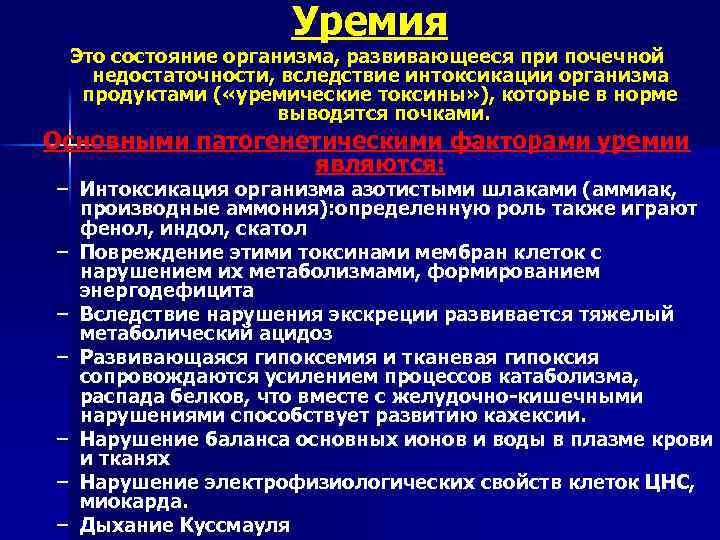 Уремия

Это состояние организма, развивающееся при почечной недостаточности, вследствие интоксикации организма продуктами («уремические токсины»), которые в норме выводятся почками.

Основными патогенетическими факторами уремии являются:

– Интоксикация организма азотистыми шлаками (аммиак, производные аммония):определенную роль также играют фенол, индол, скатол
– Повреждение этими токсинами мембран клеток с нарушением их метаболизмами, формированием энергодефицита
– Вследствие нарушения экскреции развивается тяжелый метаболический ацидоз
– Развивающаяся гипоксемия и тканевая гипоксия сопровождаются усилением процессов катаболизма, распада белков, что вместе с желудочно-кишечными нарушениями способствует развитию кахексии.
– Нарушение баланса основных ионов и воды в плазме крови и тканях
– Нарушение электрофизиологических свойств клеток ЦНС, миокарда.
– Дыхание Куссмауля